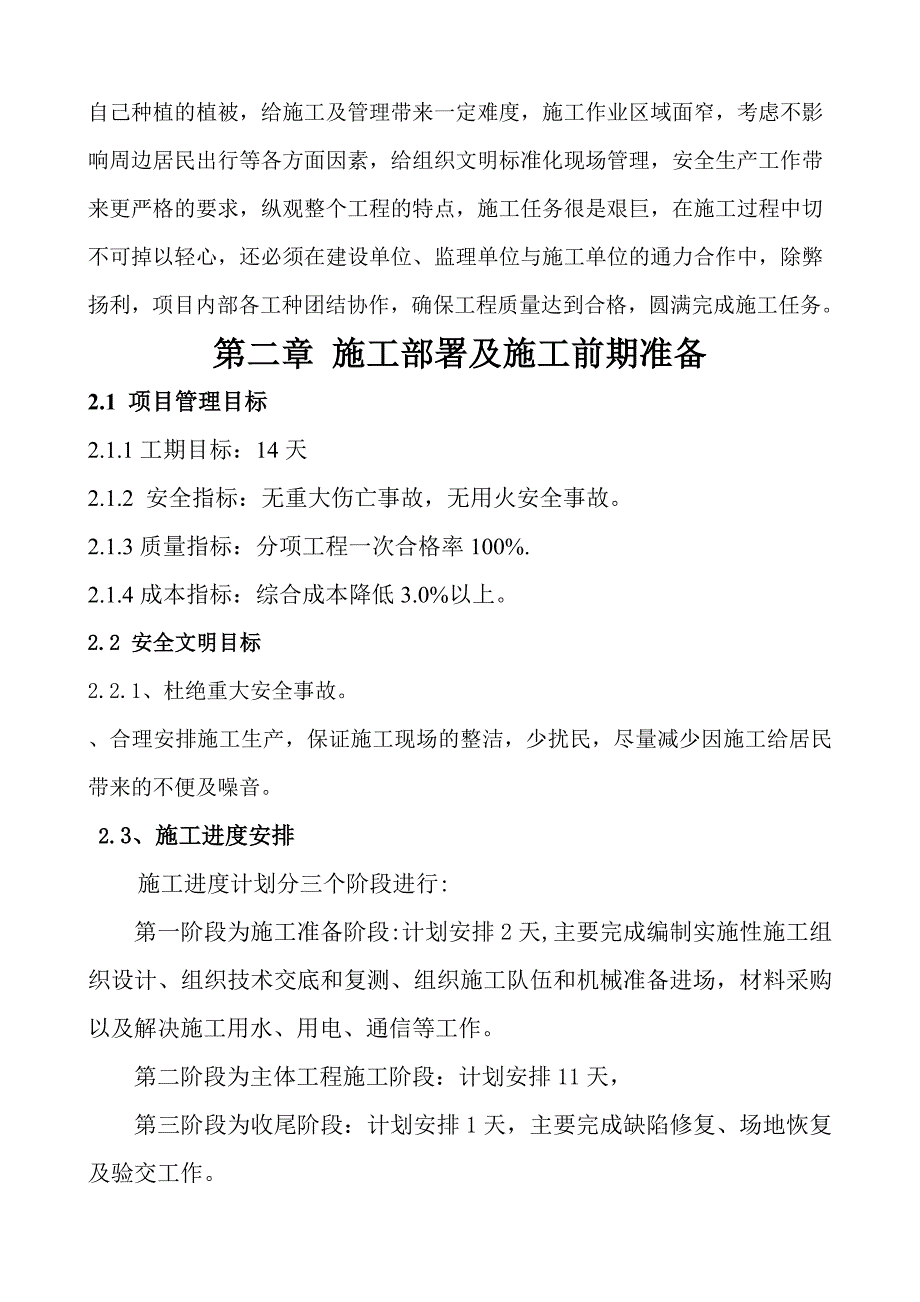 自己种植的植被，给施工及管理带来一定难度，施工作业区域面窄，考虑不影响周边居民出行等各方面因素，给组织文明标准化现场管理，安全生产工作带来更严格的要求，纵观整个工程的特点，施工任务很是艰巨，在施工过程中切不可掉以轻心，还必须在建设单位、监理单位与施工单位的通力合作中，除弊扬利，项目内部各工种团结协作，确保工程质量达到合格，圆满完成施工任务。

第二章 施工部署及施工前期准备

2.1 项目管理目标

2.1.1 工期目标：14 天

2.1.2 安全指标：无重大伤亡事故，无用火安全事故。

2.1.3 质量指标：分项工程一次合格率 100%.

2.1.4 成本指标：综合成本降低 3.0%以上。

2.2 安全文明目标

2.2.1、杜绝重大安全事故。

、合理安排施工生产，保证施工现场的整洁，少扰民，尽量减少因施工给居民带来的不便及噪音。

2.3、施工进度安排

施工进度计划分三个阶段进行:

第一阶段为施工准备阶段:计划安排 2 天,主要完成编制实施性施工组织设计、组织技术交底和复测、组织施工队伍和机械准备进场，材料采购以及解决施工用水、用电、通信等工作。

第二阶段为主体工程施工阶段：计划安排 11 天，

第三阶段为收尾阶段：计划安排 1 天，主要完成缺陷修复、场地恢复及验交工作。